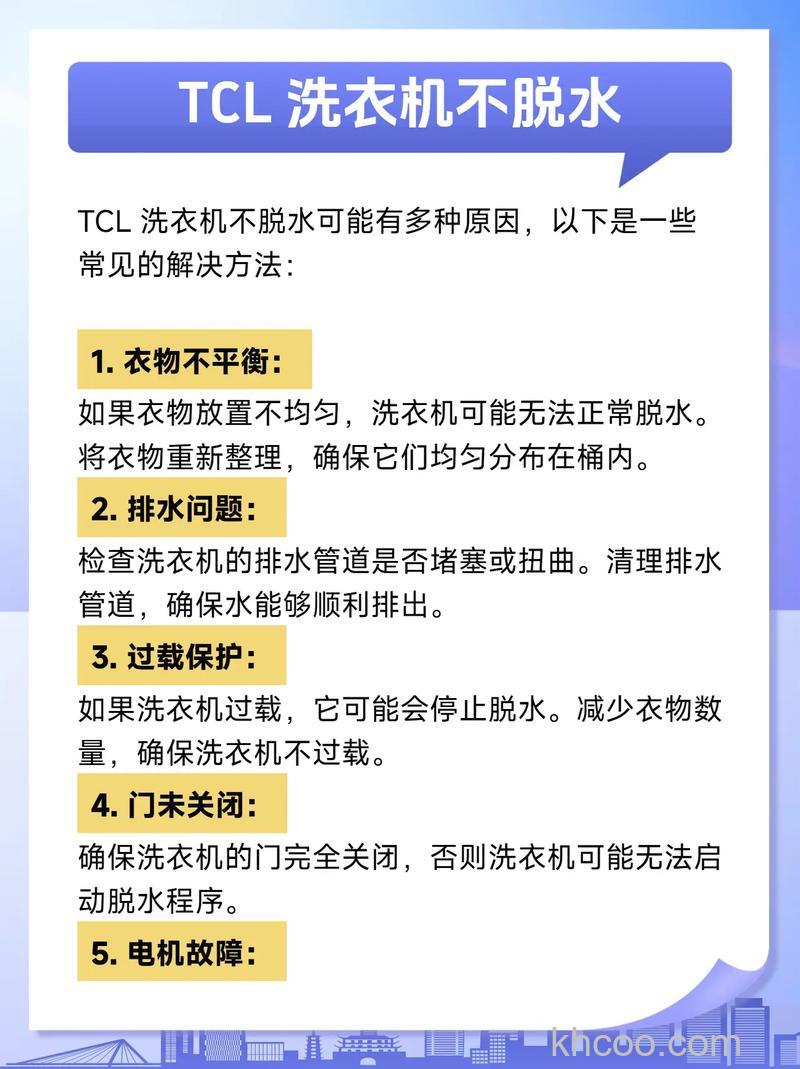 TCL 洗衣机不脱水

TCL 洗衣机不脱水可能有多种原因，以下是一些常见的解决方法：

1. 衣物不平衡：

如果衣物放置不均匀，洗衣机可能无法正常脱水。将衣物重新整理，确保它们均匀分布在桶内。

2. 排水问题：

检查洗衣机的排水管道是否堵塞或扭曲。清理排水管道，确保水能够顺利排出。

3. 过载保护：

如果洗衣机过载，它可能会停止脱水。减少衣物数量，确保洗衣机不过载。

4. 门未关闭：

确保洗衣机的门完全关闭，否则洗衣机可能无法启动脱水程序。

5. 电机故障：

khcoo.com